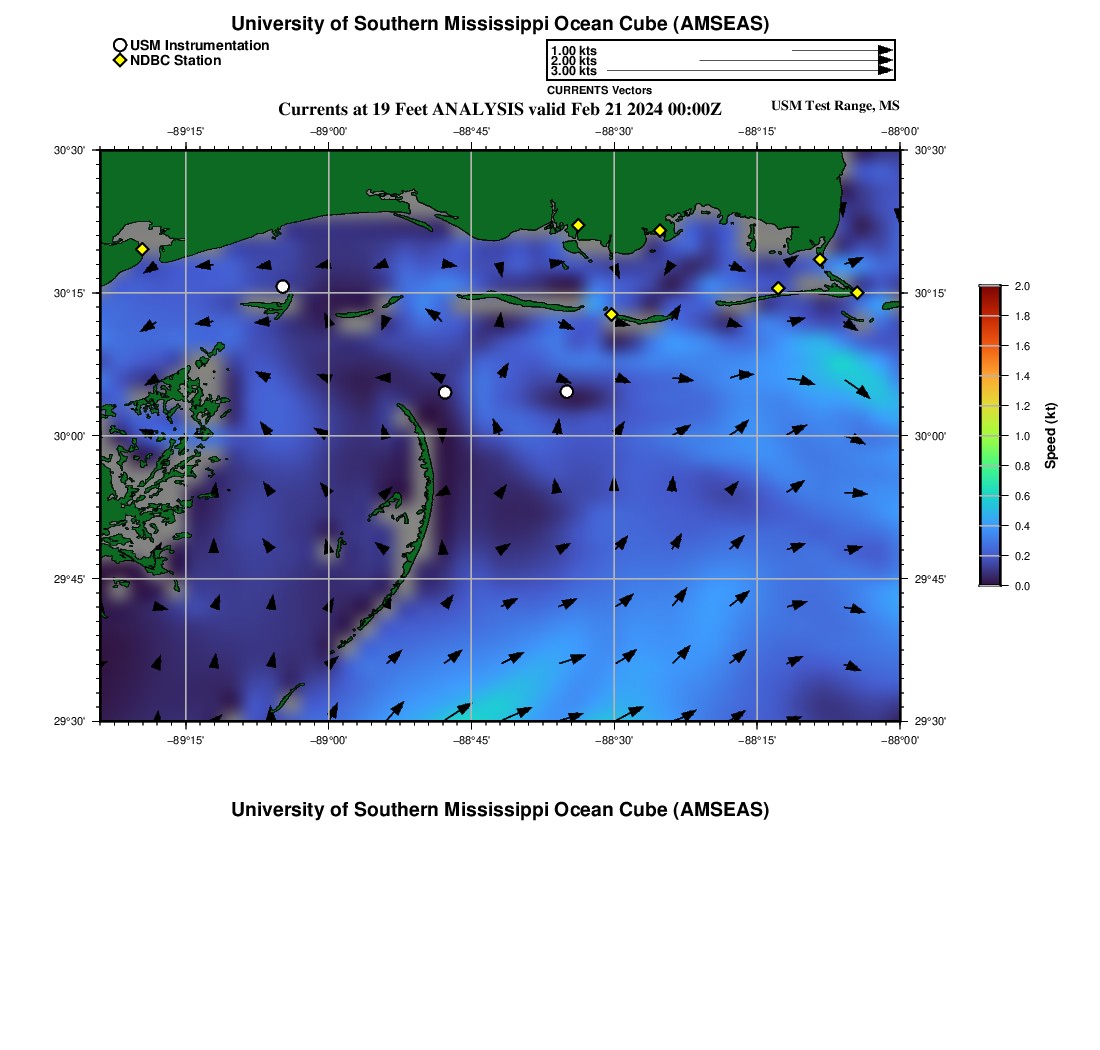 University of Southern Mississippi Ocean Cube (AMSEAS)

USM Instrumentation
NDBC Station

1.00 kts
2.00 kts
3.00 kts
CURRENTS Vectors

Currents at 19 Feet ANALYSIS valid Feb 21 2024 00:00Z

USM Test Range, MS

−89°15'
−89°00'
−88°45'
−88°30'
−88°15'
−88°00'

30°30'
30°15'
30°00'
29°45'
29°30'

30°30'
30°15'
30°00'
29°45'
29°30'

−89°15'
−89°00'
−88°45'
−88°30'
−88°15'
−88°00'

2.0
1.8
1.6
1.4
1.2
1.0
0.8
0.6
0.4
0.2
0.0

Speed (kt)

University of Southern Mississippi Ocean Cube (AMSEAS)